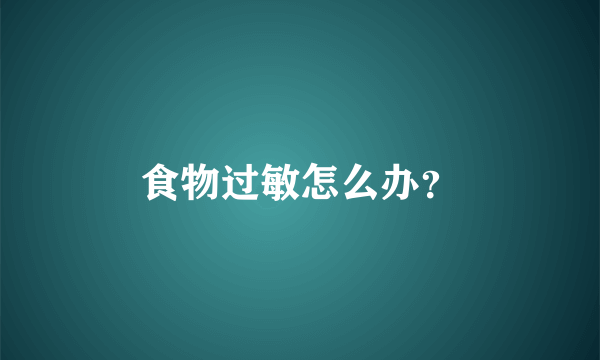 食物过敏怎么办?